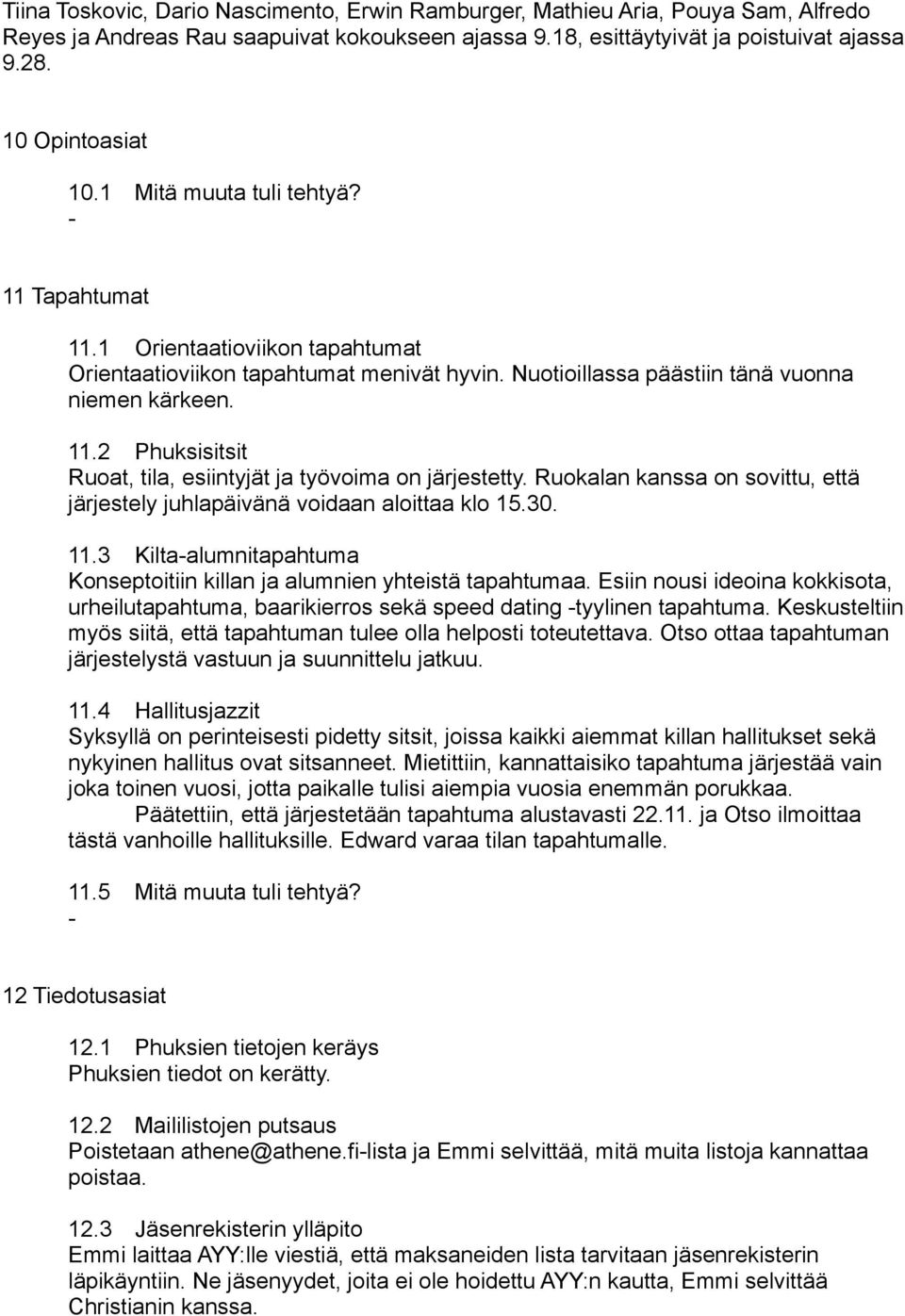 Tiina Toskovic, Dario Nascimento, Erwin Ramburger, Mathieu Aria, Pouya Sam, Alfredo Reyes ja Andreas Rau saapuivat kokoukseen ajassa 9.18, esittäytyivät ja poistuivat ajassa 9.28.

10 Opintoasiat

10.1 Mitä muuta tuli tehtyä?
-

11 Tapahtumat

11.1 Orientaatioviikon tapahtumat
Orientaatioviikon tapahtumat menivät hyvin. Nuotioillassa päästiin tänä vuonna niemen kärkeen.

11.2 Phuksisitsit
Ruoat, tila, esiintyjät ja työvoima on järjestetty. Ruokalan kanssa on sovittu, että järjestely juhlapäivänä voidaan aloittaa klo 15.30.

11.3 Kilta-alumnitapahtuma
Konseptoitiin killan ja alumnien yhteistä tapahtumaa. Esiin nousi ideoina kokkisota, urheilutapahtuma, baarikierros sekä speed dating -tyylinen tapahtuma. Keskusteltiin myös siitä, että tapahtuman tulee olla helposti toteutettava. Otso ottaa tapahtuman järjestelystä vastuun ja suunnittelu jatkuu.

11.4 Hallitusjazzit
Syksyllä on perinteisesti pidetty sitsit, joissa kaikki aiemmat killan hallitukset sekä nykyinen hallitus ovat sitsanneet. Mietittiin, kannattaisiko tapahtuma järjestää vain joka toinen vuosi, jotta paikalle tulisi aiempia vuosia enemmän porukkaa.
Päätettiin, että järjestetään tapahtuma alustavasti 22.11. ja Otso ilmoittaa tästä vanhoille hallituksille. Edward varaa tilan tapahtumalle.

11.5 Mitä muuta tuli tehtyä?
-

12 Tiedotusasiat

12.1 Phuksien tietojen keräys
Phuksien tiedot on kerätty.

12.2 Maililistojen putsaus
Poistetaan athene@athene.fi-lista ja Emmi selvittää, mitä muita listoja kannattaa poistaa.

12.3 Jäsenrekisterin ylläpito
Emmi laittaa AYY:lle viestiä, että maksaneiden lista tarvitaan jäsenrekisterin läpikäyntiin. Ne jäsenyydet, joita ei ole hoidettu AYY:n kautta, Emmi selvittää Christianin kanssa.